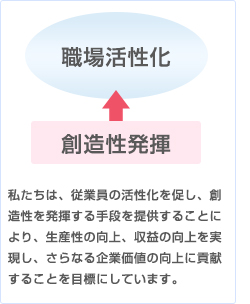 職場活性化

創造性発揮

私たちは、従業員の活性化を促し、創造性を発揮する手段を提供することにより、生産性の向上、収益の向上を実現し、さらなる企業価値の向上に貢献することを目標にしています。